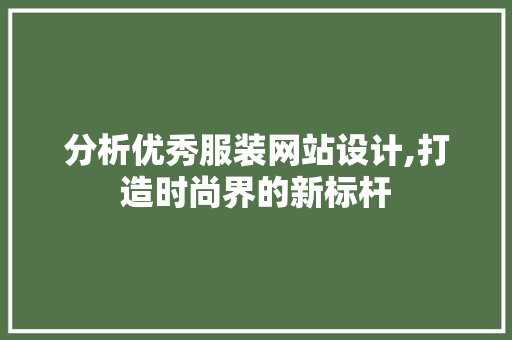 分析优秀服装网站设计,打造时尚界的新标杆